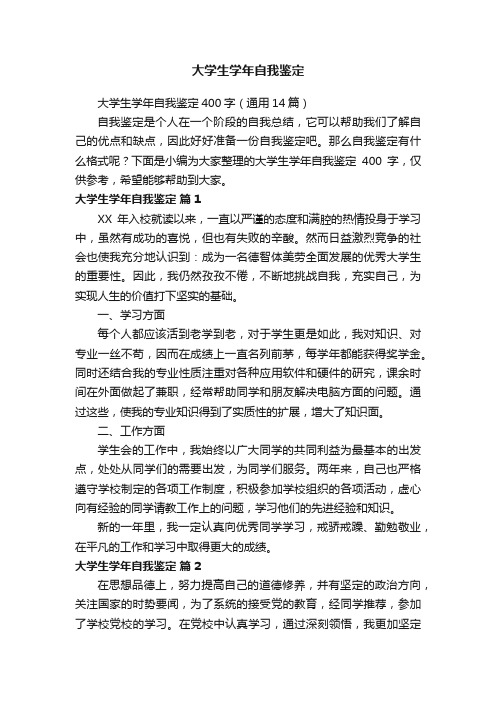 大学生学年自我鉴定

大学生学年自我鉴定400字（通用14篇）

自我鉴定是个人在一个阶段的自我总结，它可以帮助我们了解自己的优点和缺点，因此好好准备一份自我鉴定吧。那么自我鉴定有什么格式呢？下面是小编为大家整理的大学生学年自我鉴定 400 字，仅供参考，希望能够帮助到大家。

大学生学年自我鉴定 篇1

XX 年入校就读以来，一直以严谨的态度和满腔的热情投身于学习中，虽然有成功的喜悦，但也有失败的辛酸。然而日益激烈竞争的社会也使我充分地认识到：成为一名德智体美劳全面发展的优秀大学生的重要性。因此，我仍然孜孜不倦，不断地挑战自我，充实自己，为实现人生的价值打下坚实的基础。

一、学习方面

每个人都应该活到老学到老，对于学生更是如此，我对知识、对专业一丝不苟，因而在成绩上一直名列前茅，每学年都能获得奖学金。同时还结合我的专业性质注重对各种应用软件和硬件的研究，课余时间在外面做起了兼职，经常帮助同学和朋友解决电脑方面的问题。通过这些，使我的专业知识得到了实质性的扩展，增大了知识面。

二、工作方面

学生会的工作中，我始终以广大同学的共同利益为最基本的出发点，处处从同学们的需要出发，为同学们服务。两年来，自己也严格遵守学校制定的各项工作制度，积极参加学校组织的各项活动，虚心向有经验的同学请教工作上的问题，学习他们的先进经验和知识。

新的一年里，我一定认真向优秀同学学习，戒骄戒躁、勤勉敬业，在平凡的工作和学习中取得更大的成绩。

大学生学年自我鉴定 篇2

在思想品德上，努力提高自己的道德修养，并有坚定的政治方向，关注国家的时势要闻，为了系统的接受党的教育，经同学推荐，参加了学校党校的学习。在党校中认真学习，通过深刻领悟，我更加坚定